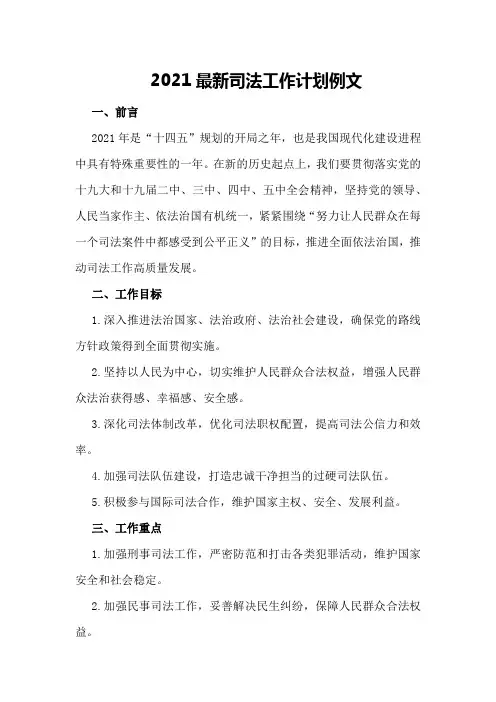 2021 最新司法工作计划例文

一、前言

2021 年是“十四五”规划的开局之年，也是我国现代化建设进程中具有特殊重要性的一年。在新的历史起点上，我们要贯彻落实党的十九大和十九届二中、三中、四中、五中全会精神，坚持党的领导、人民当家作主、依法治国有机统一，紧紧围绕“努力让人民群众在每一个司法案件中都感受到公平正义”的目标，推进全面依法治国，推动司法工作高质量发展。

二、工作目标

1. 深入推进法治国家、法治政府、法治社会建设，确保党的路线方针政策得到全面贯彻实施。

2. 坚持以人民为中心，切实维护人民群众合法权益，增强人民群众法治获得感、幸福感、安全感。

3. 深化司法体制改革，优化司法职权配置，提高司法公信力和效率。

4. 加强司法队伍建设，打造忠诚干净担当的过硬司法队伍。

5. 积极参与国际司法合作，维护国家主权、安全、发展利益。

三、工作重点

1. 加强刑事司法工作，严密防范和打击各类犯罪活动，维护国家安全和社会稳定。

2. 加强民事司法工作，妥善解决民生纠纷，保障人民群众合法权益。